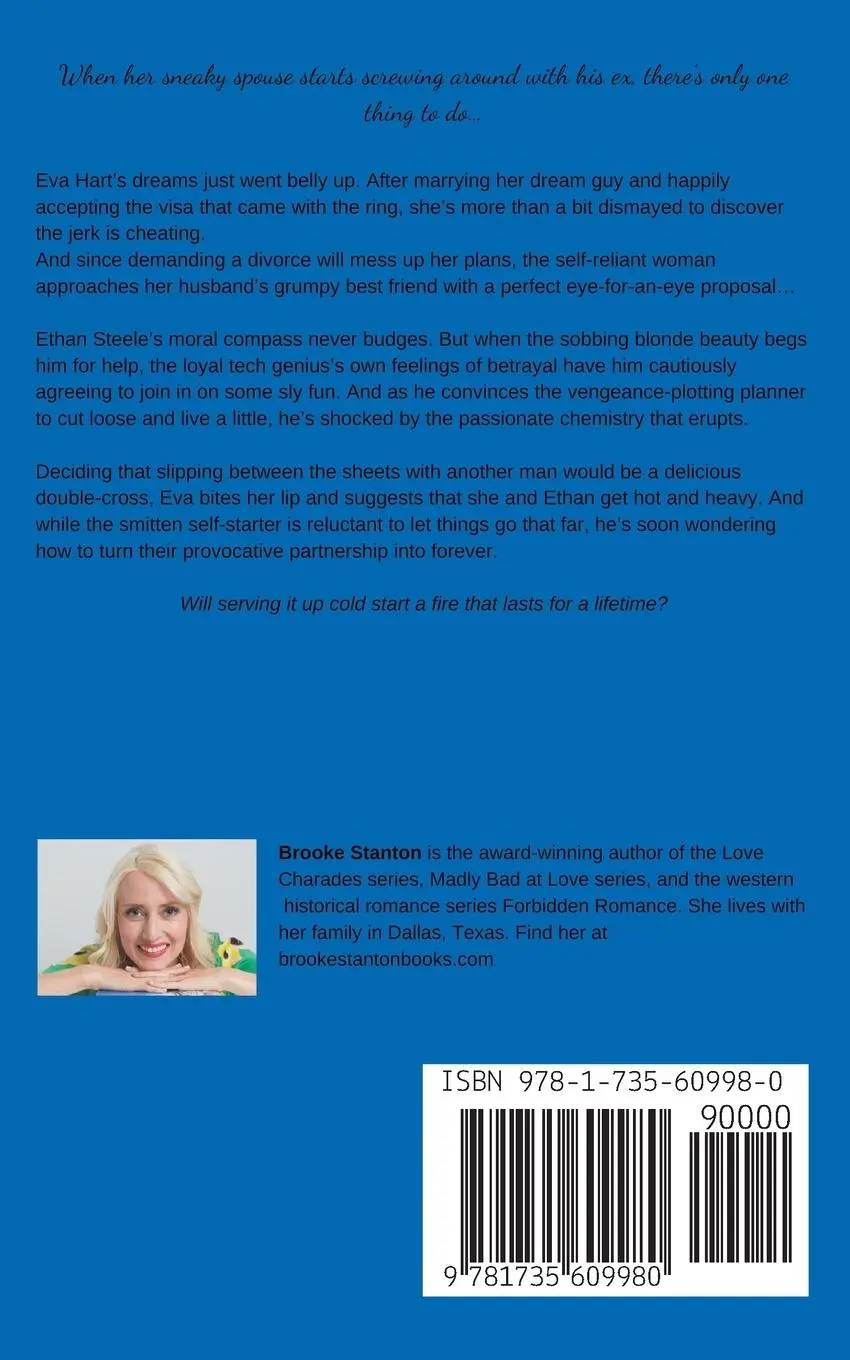 When her sneaky spouse starts screwing around with his ex, there's only one thing to do…

Eva Hart's dreams just went belly up. After marrying her dream guy and happily accepting the visa that came with the ring, she's more than a bit dismayed to discover the jerk is cheating.
And since demanding a divorce will mess up her plans, the self-reliant woman approaches her husband's grumpy best friend with a perfect eye-for-an-eye proposal…

Ethan Steele's moral compass never budges. But when the sobbing blonde beauty begs him for help, the loyal tech genius's own feelings of betrayal have him cautiously agreeing to join in on some sly fun. And as he convinces the vengeance-plotting planner to cut loose and live a little, he's shocked by the passionate chemistry that erupts.

Deciding that slipping between the sheets with another man would be a delicious double-cross, Eva bites her lip and suggests that she and Ethan get hot and heavy. And while the smitten self-starter is reluctant to let things go that far, he's soon wondering how to turn their provocative partnership into forever.

Will serving it up cold start a fire that lasts for a lifetime?

Brooke Stanton is the award-winning author of the Love Charades series, Madly Bad at Love series, and the western historical romance series Forbidden Romance. She lives with her family in Dallas, Texas. Find her at brookestantonbooks.com

ISBN 978-1-735-60998-0

90000

9 781735 609980